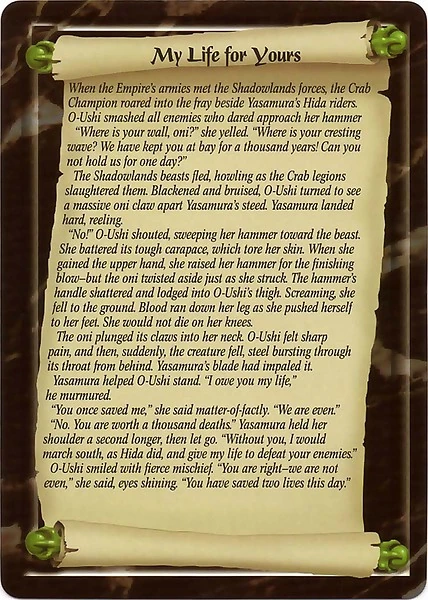 My Life for Yours

When the Empire's armies met the Shadowlands forces, the Crab Champion roared into the fray beside Yasamura's Hida riders. O-Ushi smashed all enemies who dared approach her hammer

"Where is your wall, oni?" she yelled. "Where is your cresting wave? We have kept you at bay for a thousand years! Can you not hold us for one day?"

The Shadowlands beasts fled, howling as the Crab legions slaughtered them. Blackened and bruised, O-Ushi turned to see a massive oni claw apart Yasamura's steed. Yasamura landed hard, reeling.

"No!" O-Ushi shouted, sweeping her hammer toward the beast. She battered its tough carapace, which tore her skin. When she gained the upper hand, she raised her hammer for the finishing blow–but the oni twisted aside just as she struck. The hammer's handle shattered and lodged into O-Ushi's thigh. Screaming, she fell to the ground. Blood ran down her leg as she pushed herself to her feet. She would not die on her knees.

The oni plunged its claws into her neck. O-Ushi felt sharp pain, and then, suddenly, the creature fell, steel bursting through its throat from behind. Yasamura's blade had impaled it.

Yasamura helped O-Ushi stand. "I owe you my life," he murmured.

"You once saved me," she said matter-of-factly. "We are even."

"No. You are worth a thousand deaths." Yasamura held her shoulder a second longer, then let go. "Without you, I would march south, as Hida did, and give my life to defeat your enemies."

O-Ushi smiled with fierce mischief. "You are right–we are not even," she said, eyes shining. "You have saved two lives this day."